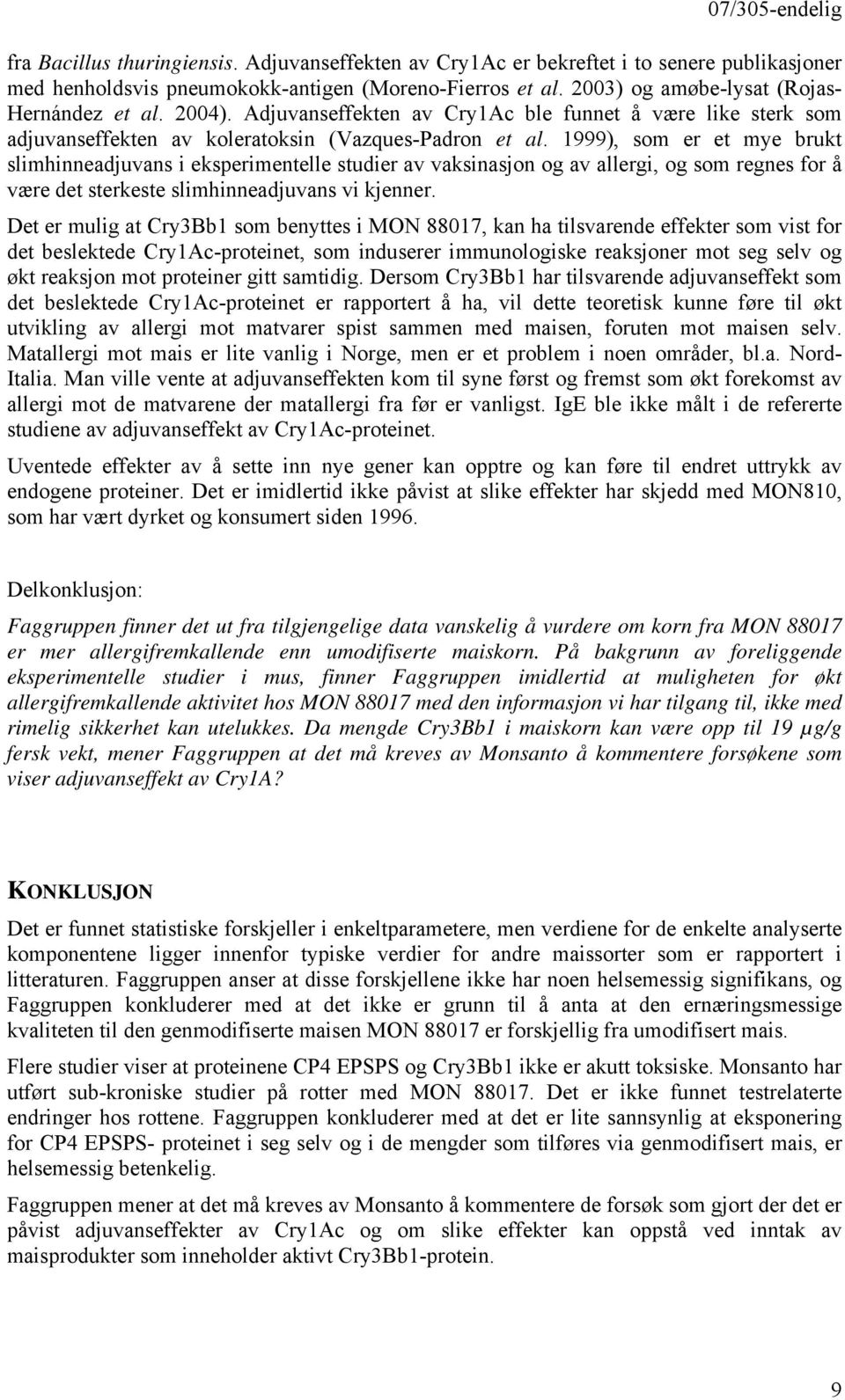 07/305-endelig

fra Bacillus thuringiensis. Adjuvanseffekten av Cry1Ac er bekreftet i to senere publikasjoner med henholdsvis pneumokokk-antigen (Moreno-Fierros et al. 2003) og amøbe-lysat (Rojas-Hernández et al. 2004). Adjuvanseffekten av Cry1Ac ble funnet å være like sterk som adjuvanseffekten av koleratoksin (Vazques-Padron et al. 1999), som er et mye brukt slimhinneadjuvans i eksperimentelle studier av vaksinasjon og av allergi, og som regnes for å være det sterkeste slimhinneadjuvans vi kjenner.

Det er mulig at Cry3Bb1 som benyttes i MON 88017, kan ha tilsvarende effekter som vist for det beslektede Cry1Ac-proteinet, som induserer immunologiske reaksjoner mot seg selv og økt reaksjon mot proteiner gitt samtidig. Dersom Cry3Bb1 har tilsvarende adjuvanseffekt som det beslektede Cry1Ac-proteinet er rapportert å ha, vil dette teoretisk kunne føre til økt utvikling av allergi mot matvarer spist sammen med maisen, foruten mot maisen selv. Matallergi mot mais er lite vanlig i Norge, men er et problem i noen områder, bl.a. Nord-Italia. Man ville vente at adjuvanseffekten kom til syne først og fremst som økt forekomst av allergi mot de matvarene der matallergi fra før er vanligst. IgE ble ikke målt i de refererte studiene av adjuvanseffekt av Cry1Ac-proteinet.

Uventede effekter av å sette inn nye gener kan opptre og kan føre til endret uttrykk av endogene proteiner. Det er imidlertid ikke påvist at slike effekter har skjedd med MON810, som har vært dyrket og konsumert siden 1996.

Delkonklusjon:

Faggruppen finner det ut fra tilgjengelige data vanskelig å vurdere om korn fra MON 88017 er mer allergifremkallende enn umodifiserte maiskorn. På bakgrunn av foreliggende eksperimentelle studier i mus, finner Faggruppen imidlertid at muligheten for økt allergifremkallende aktivitet hos MON 88017 med den informasjon vi har tilgang til, ikke med rimelig sikkerhet kan utelukkes. Da mengde Cry3Bb1 i maiskorn kan være opp til 19 µg/g fersk vekt, mener Faggruppen at det må kreves av Monsanto å kommentere forsøkene som viser adjuvanseffekt av Cry1A?

KONKLUSJON

Det er funnet statistiske forskjeller i enkeltparametere, men verdiene for de enkelte analyserte komponentene ligger innenfor typiske verdier for andre maissorter som er rapportert i litteraturen. Faggruppen anser at disse forskjellene ikke har noen helsemessig signifikans, og Faggruppen konkluderer med at det ikke er grunn til å anta at den ernæringsmessige kvaliteten til den genmodifiserte maisen MON 88017 er forskjellig fra umodifisert mais.

Flere studier viser at proteinene CP4 EPSPS og Cry3Bb1 ikke er akutt toksiske. Monsanto har utført sub-kroniske studier på rotter med MON 88017. Det er ikke funnet testrelaterte endringer hos rottene. Faggruppen konkluderer med at det er lite sannsynlig at eksponering for CP4 EPSPS- proteinet i seg selv og i de mengder som tilføres via genmodifisert mais, er helsemessig betenkelig.

Faggruppen mener at det må kreves av Monsanto å kommentere de forsøk som gjort der det er påvist adjuvanseffekter av Cry1Ac og om slike effekter kan oppstå ved inntak av maisprodukter som inneholder aktivt Cry3Bb1-protein.

9